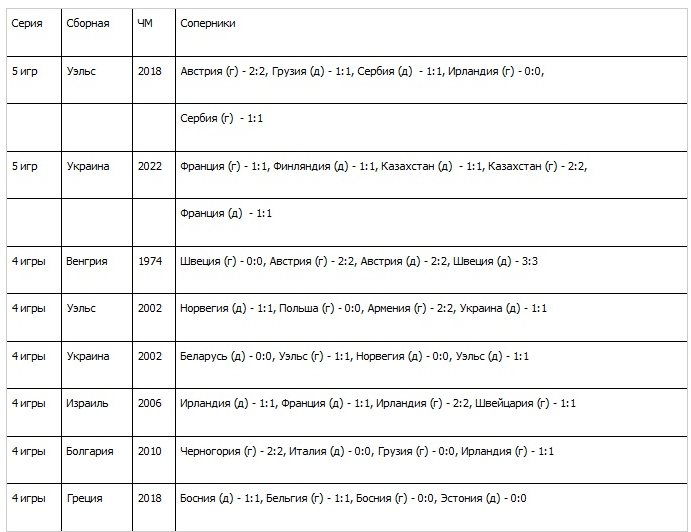 | Серия | Сборная | ЧМ | Соперники |
|---|---|---|---|
| 5 игр | Уэльс | 2018 | Австрия (г) - 2:2, Грузия (д) - 1:1, Сербия (д) - 1:1, Ирландия (г) - 0:0, |
| | | | Сербия (г) - 1:1 |
| 5 игр | Украина | 2022 | Франция (г) - 1:1, Финляндия (д) - 1:1, Казахстан (д) - 1:1, Казахстан (г) - 2:2, |
| | | | Франция (д) - 1:1 |
| 4 игры | Венгрия | 1974 | Швеция (г) - 0:0, Австрия (г) - 2:2, Австрия (д) - 2:2, Швеция (д) - 3:3 |
| 4 игры | Уэльс | 2002 | Норвегия (д) - 1:1, Польша (г) - 0:0, Армения (г) - 2:2, Украина (д) - 1:1 |
| 4 игры | Украина | 2002 | Беларусь (д) - 0:0, Уэльс (г) - 1:1, Норвегия (д) - 0:0, Уэльс (д) - 1:1 |
| 4 игры | Израиль | 2006 | Ирландия (д) - 1:1, Франция (д) - 1:1, Ирландия (г) - 2:2, Швейцария (г) - 1:1 |
| 4 игры | Болгария | 2010 | Черногория (г) - 2:2, Италия (д) - 0:0, Грузия (г) - 0:0, Ирландия (г) - 1:1 |
| 4 игры | Греция | 2018 | Босния (д) - 1:1, Бельгия (г) - 1:1, Босния (г) - 0:0, Эстония (д) - 0:0 |